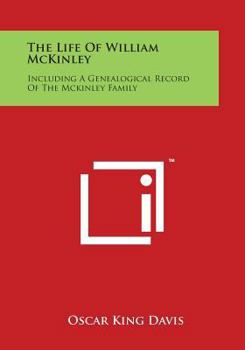 The Life Of William McKinley

Including A Genealogical Record Of The Mckinley Family

™

Oscar King Davis